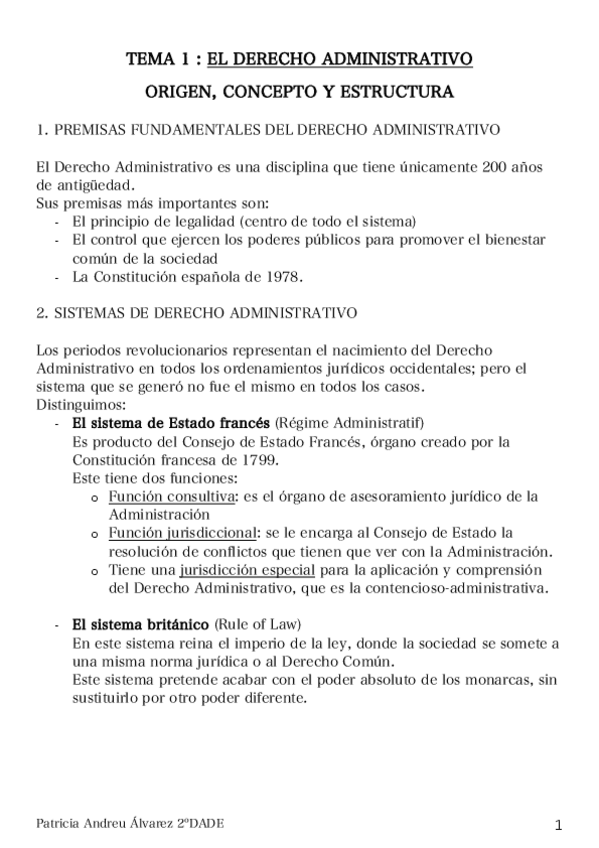 TEMA 1 : EL DERECHO ADMINISTRATIVO
ORIGEN, CONCEPTO Y ESTRUCTURA

1. PREMISAS FUNDAMENTALES DEL DERECHO ADMINISTRATIVO

El Derecho Administrativo es una disciplina que tiene únicamente 200 años de antigüedad.
Sus premisas más importantes son:
- El principio de legalidad (centro de todo el sistema)
- El control que ejercen los poderes públicos para promover el bienestar común de la sociedad
- La Constitución española de 1978.

2. SISTEMAS DE DERECHO ADMINISTRATIVO

Los periodos revolucionarios representan el nacimiento del Derecho Administrativo en todos los ordenamientos jurídicos occidentales; pero el sistema que se generó no fue el mismo en todos los casos.
Distinguimos:
- El sistema de Estado francés (Régime Administratif)
Es producto del Consejo de Estado Francés, órgano creado por la Constitución francesa de 1799.
Este tiene dos funciones:
o Función consultiva: es el órgano de asesoramiento jurídico de la Administración
o Función jurisdiccional: se le encarga al Consejo de Estado la resolución de conflictos que tienen que ver con la Administración.
o Tiene una jurisdicción especial para la aplicación y comprensión del Derecho Administrativo, que es la contencioso-administrativa.

- El sistema británico (Rule of Law)
En este sistema reina el imperio de la ley, donde la sociedad se somete a una misma norma jurídica o al Derecho Común.
Este sistema pretende acabar con el poder absoluto de los monarcas, sin sustituirlo por otro poder diferente.

Patricia Andreu Álvarez 2ºDADE

1